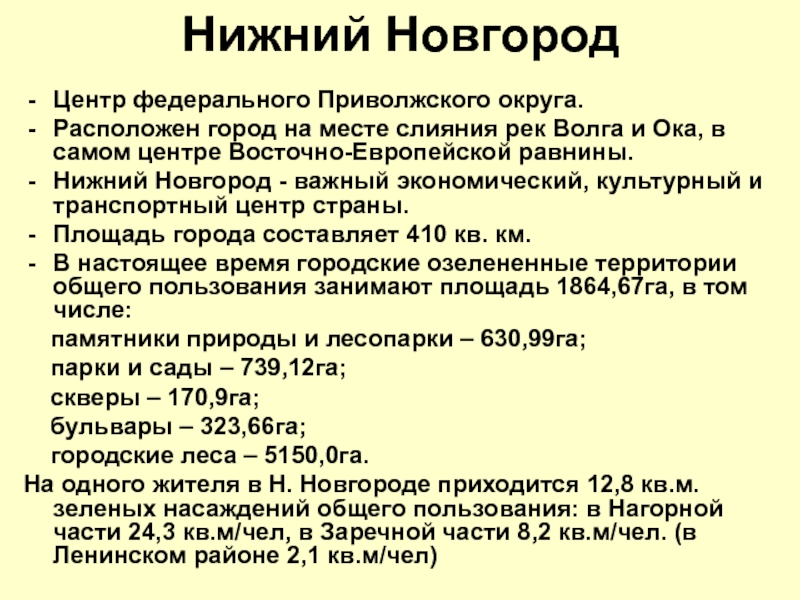 Нижний Новгород

- Центр федерального Приволжского округа.
- Расположен город на месте слияния рек Волга и Ока, в самом центре Восточно-Европейской равнины.
- Нижний Новгород - важный экономический, культурный и транспортный центр страны.
- Площадь города составляет 410 кв. км.
- В настоящее время городские озелененные территории общего пользования занимают площадь 1864,67га, в том числе:

памятники природы и лесопарки – 630,99га;

парки и сады – 739,12га;

скверы – 170,9га;

бульвары – 323,66га;

городские леса – 5150,0га.

На одного жителя в Н. Новгороде приходится 12,8 кв.м. зеленых насаждений общего пользования: в Нагорной части 24,3 кв.м/чел, в Заречной части 8,2 кв.м/чел. (в Ленинском районе 2,1 кв.м/чел)